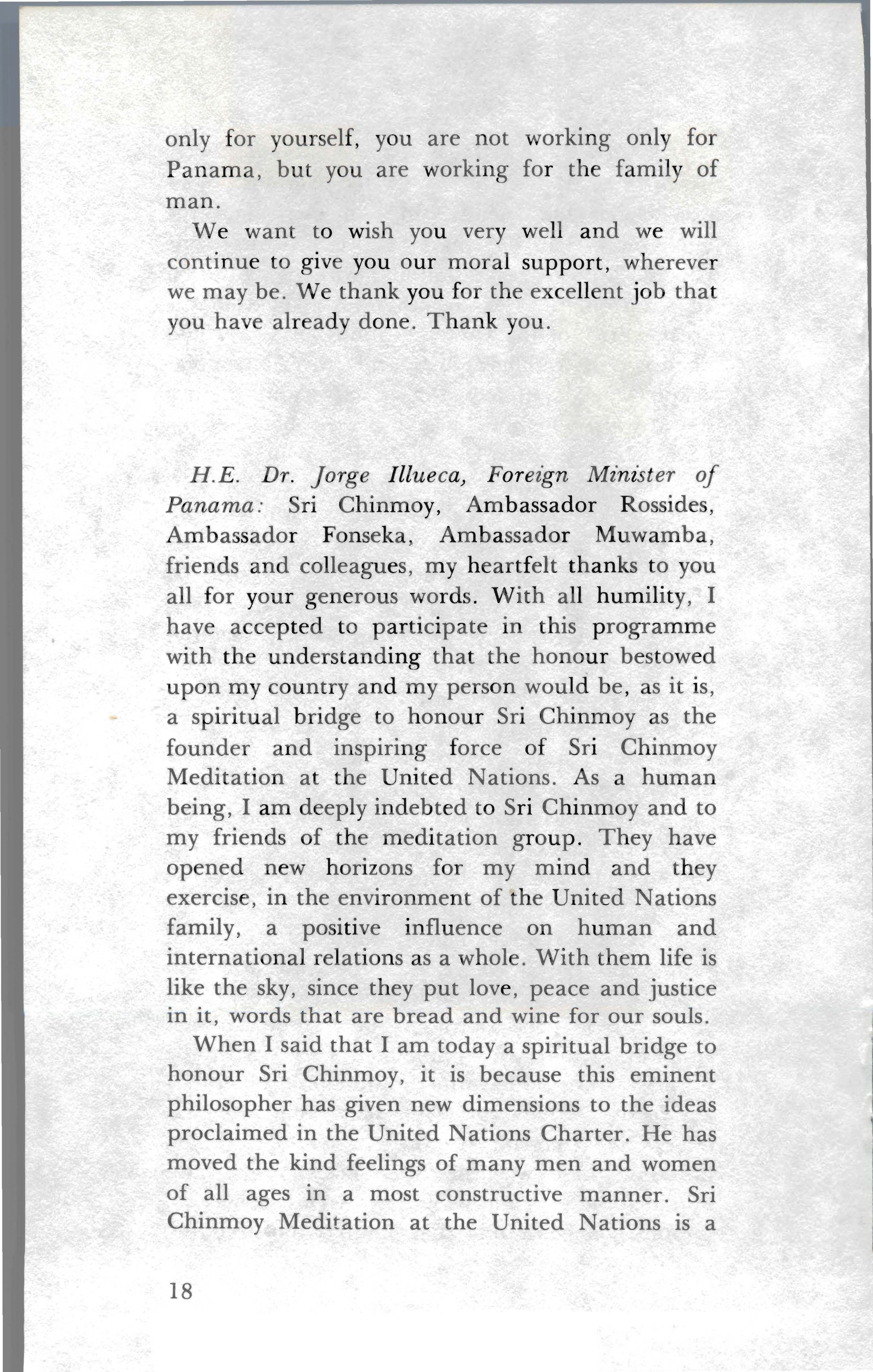 only for yourself, you are not working only for Panama, but you are working for the family of man.

We want to wish you very well and we will continue to give you our moral support, wherever we may be. We thank you for the excellent job that you have already done. Thank you.

H.E. Dr. Jorge Illueca, Foreign Minister of Panama: Sri Chinmoy, Ambassador Rossides, Ambassador Fonseka, Ambassador Muwamba, friends and colleagues, my heartfelt thanks to you all for your generous words. With all humility, I have accepted to participate in this programme with the understanding that the honour bestowed upon my country and my person would be, as it is, a spiritual bridge to honour Sri Chinmoy as the founder and inspiring force of Sri Chinmoy Meditation at the United Nations. As a human being, I am deeply indebted to Sri Chinmoy and to my friends of the meditation group. They have opened new horizons for my mind and they exercise, in the environment of the United Nations family, a positive influence on human and international relations as a whole. With them life is like the sky, since they put love, peace and justice in it, words that are bread and wine for our souls.

When I said that I am today a spiritual bridge to honour Sri Chinmoy, it is because this eminent philosopher has given new dimensions to the ideas proclaimed in the United Nations Charter. He has moved the kind feelings of many men and women of all ages in a most constructive manner. Sri Chinmoy Meditation at the United Nations is a

18